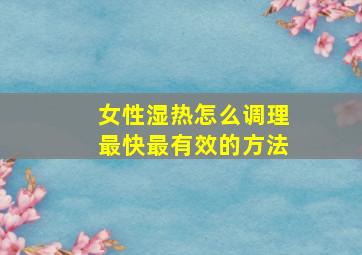 女性湿热怎么调理
最快最有效的方法